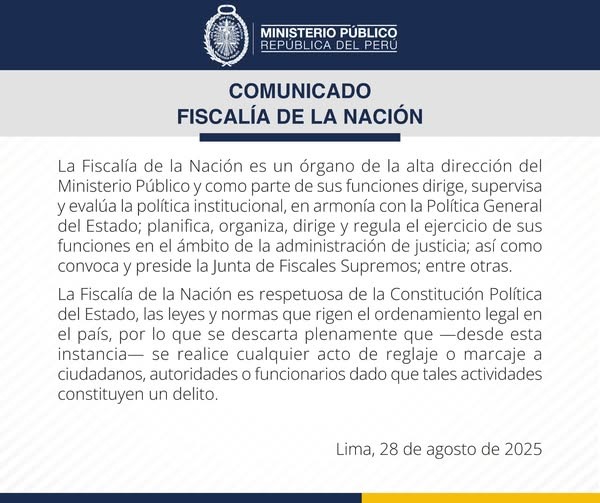 MINISTERIO PÚBLICO
REPÚBLICA DEL PERÚ

COMUNICADO
FISCALÍA DE LA NACIÓN

La Fiscalía de la Nación es un órgano de la alta dirección del Ministerio Público y como parte de sus funciones dirige, supervisa y evalúa la política institucional, en armonía con la Política General del Estado; planifica, organiza, dirige y regula el ejercicio de sus funciones en el ámbito de la administración de justicia; así como convoca y preside la Junta de Fiscales Supremos; entre otras.

La Fiscalía de la Nación es respetuosa de la Constitución Política del Estado, las leyes y normas que rigen el ordenamiento legal en el país, por lo que se descarta plenamente que —desde esta instancia— se realice cualquier acto de reglaje o marcaje a ciudadanos, autoridades o funcionarios dado que tales actividades constituyen un delito.

Lima, 28 de agosto de 2025